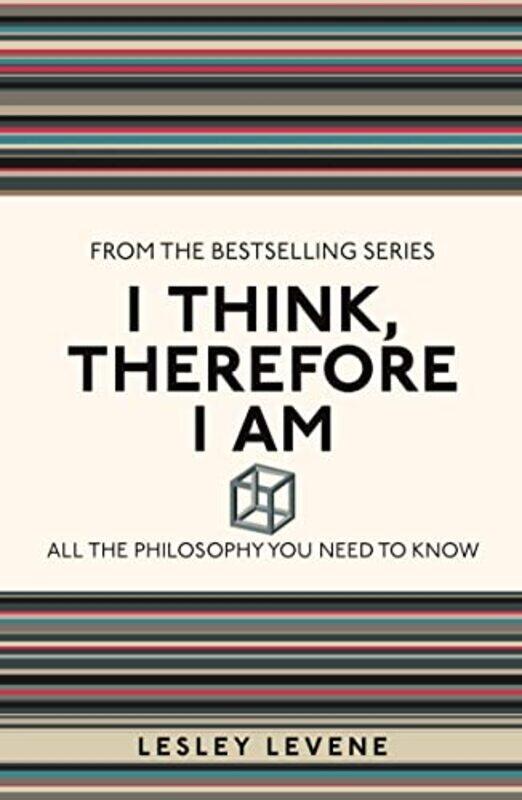 FROM THE BESTSELLING SERIES

I THINK, THEREFORE I AM

ALL THE PHILOSOPHY YOU NEED TO KNOW

LESLEY LEVENE